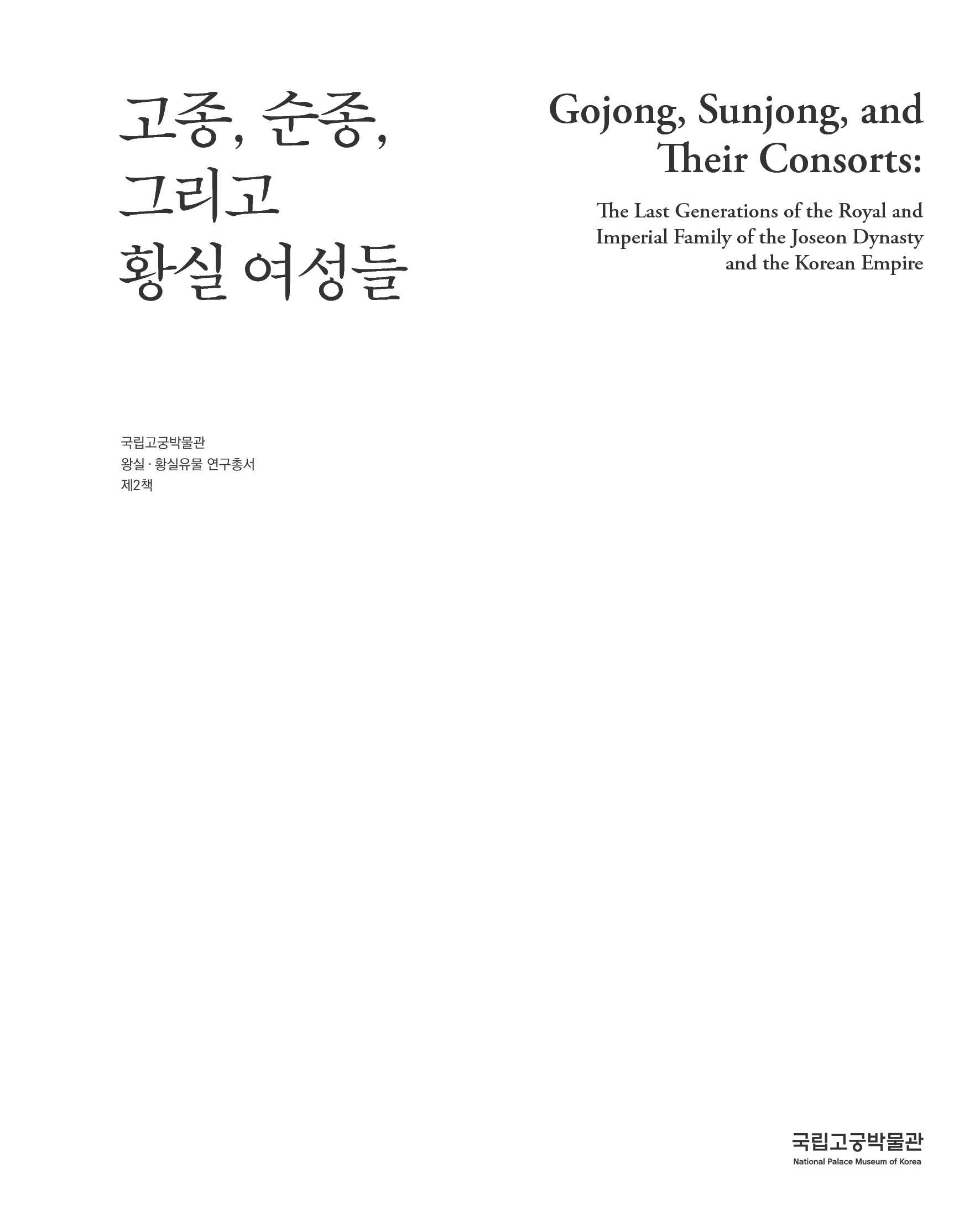 고종, 순종,
그리고
황실 여성들

Gojong, Sunjong, and
Their Consorts:

The Last Generations of the Royal and
Imperial Family of the Joseon Dynasty
and the Korean Empire

국립고궁박물관
왕실 · 황실유물 연구총서
제2책

국립고궁박물관
National Palace Museum of Korea